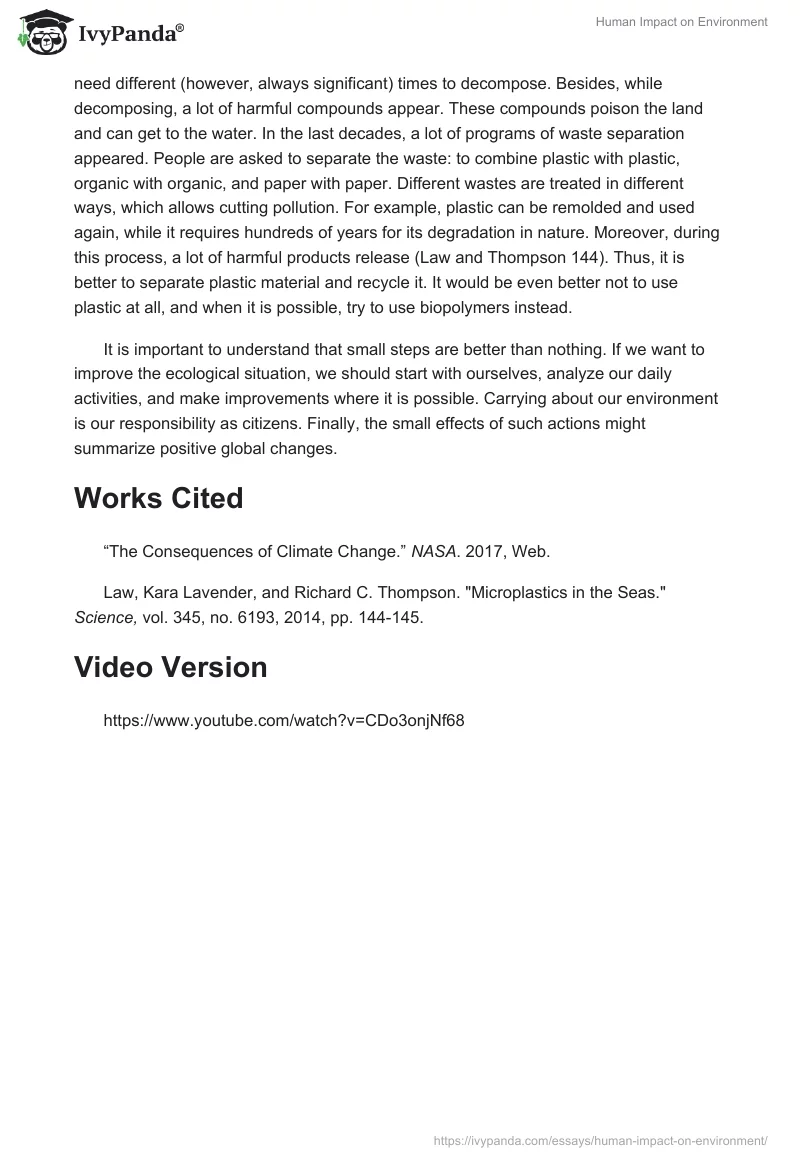 IvyPanda®

Human Impact on Environment

need different (however, always significant) times to decompose. Besides, while decomposing, a lot of harmful compounds appear. These compounds poison the land and can get to the water. In the last decades, a lot of programs of waste separation appeared. People are asked to separate the waste: to combine plastic with plastic, organic with organic, and paper with paper. Different wastes are treated in different ways, which allows cutting pollution. For example, plastic can be remolded and used again, while it requires hundreds of years for its degradation in nature. Moreover, during this process, a lot of harmful products release (Law and Thompson 144). Thus, it is better to separate plastic material and recycle it. It would be even better not to use plastic at all, and when it is possible, try to use biopolymers instead.

It is important to understand that small steps are better than nothing. If we want to improve the ecological situation, we should start with ourselves, analyze our daily activities, and make improvements where it is possible. Carrying about our environment is our responsibility as citizens. Finally, the small effects of such actions might summarize positive global changes.

Works Cited

“The Consequences of Climate Change.” NASA. 2017, Web.

Law, Kara Lavender, and Richard C. Thompson. "Microplastics in the Seas." Science, vol. 345, no. 6193, 2014, pp. 144-145.

Video Version

https://www.youtube.com/watch?v=CDo3onjNf68

https://ivypanda.com/essays/human-impact-on-environment/